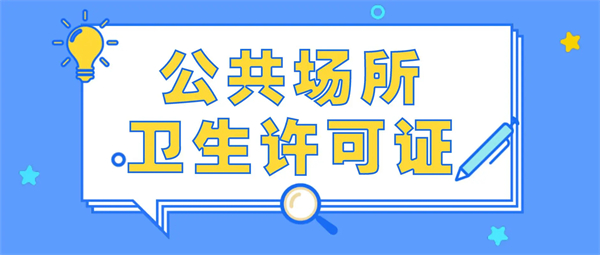 公共场所
卫生许可证